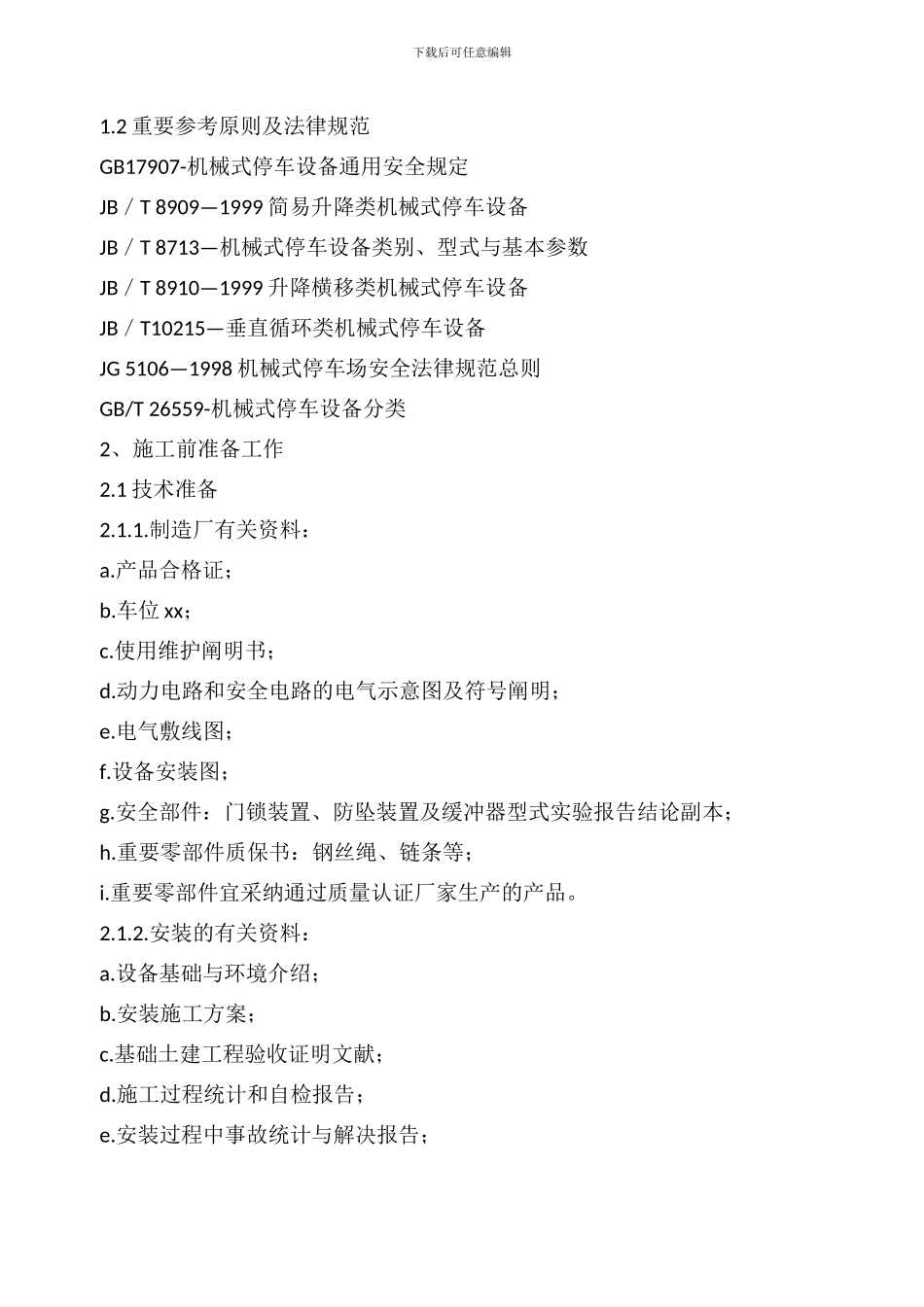 下载后可任意编辑

1.2 重要参考原则及法律规范

GB17907-机械式停车设备通用安全规定

JB／T 8909—1999 简易升降类机械式停车设备

JB／T 8713—机械式停车设备类别、型式与基本参数

JB／T 8910—1999 升降横移类机械式停车设备

JB／T10215—垂直循环类机械式停车设备

JG 5106—1998 机械式停车场安全法律规范总则

GB/T 26559-机械式停车设备分类

2、施工前准备工作

2.1 技术准备

2.1.1.制造厂有关资料：

a.产品合格证；

b.车位 xx；

c.使用维护阐明书；

d.动力电路和安全电路的电气示意图及符号阐明；

e.电气敷线图；

f.设备安装图；

g.安全部件：门锁装置、防坠装置及缓冲器型式实验报告结论副本；

h.重要零部件质保书：钢丝绳、链条等；

i.重要零部件宜采纳通过质量认证厂家生产的产品。

2.1.2.安装的有关资料：

a.设备基础与环境介绍；

b.安装施工方案；

c.基础土建工程验收证明文献；

d.施工过程统计和自检报告；

e.安装过程中事故统计与解决报告；